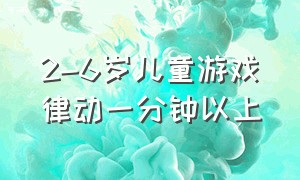 2-6岁儿童游戏
律动一分钟以上